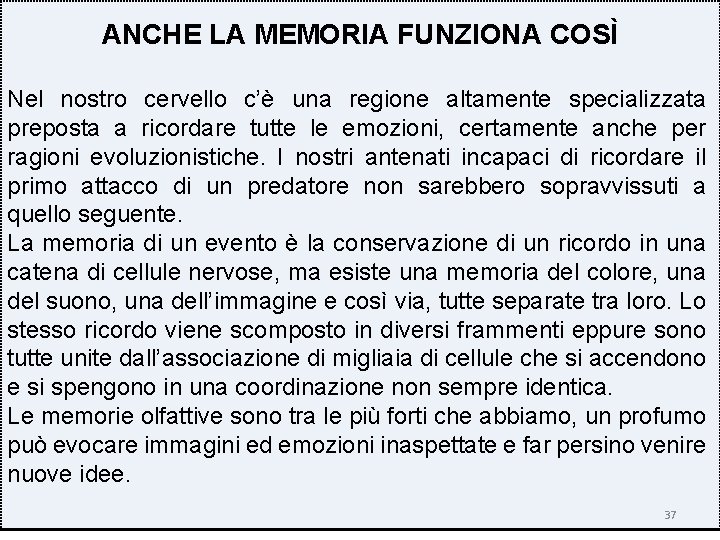 ANCHE LA MEMORIA FUNZIONA COSÌ

Nel nostro cervello c'è una regione altamente specializzata preposta a ricordare tutte le emozioni, certamente anche per ragioni evoluzionistiche. I nostri antenati incapaci di ricordare il primo attacco di un predatore non sarebbero sopravvissuti a quello seguente.
La memoria di un evento è la conservazione di un ricordo in una catena di cellule nervose, ma esiste una memoria del colore, una del suono, una dell'immagine e così via, tutte separate tra loro. Lo stesso ricordo viene scomposto in diversi frammenti eppure sono tutte unite dall'associazione di migliaia di cellule che si accendono e si spengono in una coordinazione non sempre identica.
Le memorie olfattive sono tra le più forti che abbiamo, un profumo può evocare immagini ed emozioni inaspettate e far persino venire nuove idee.

37